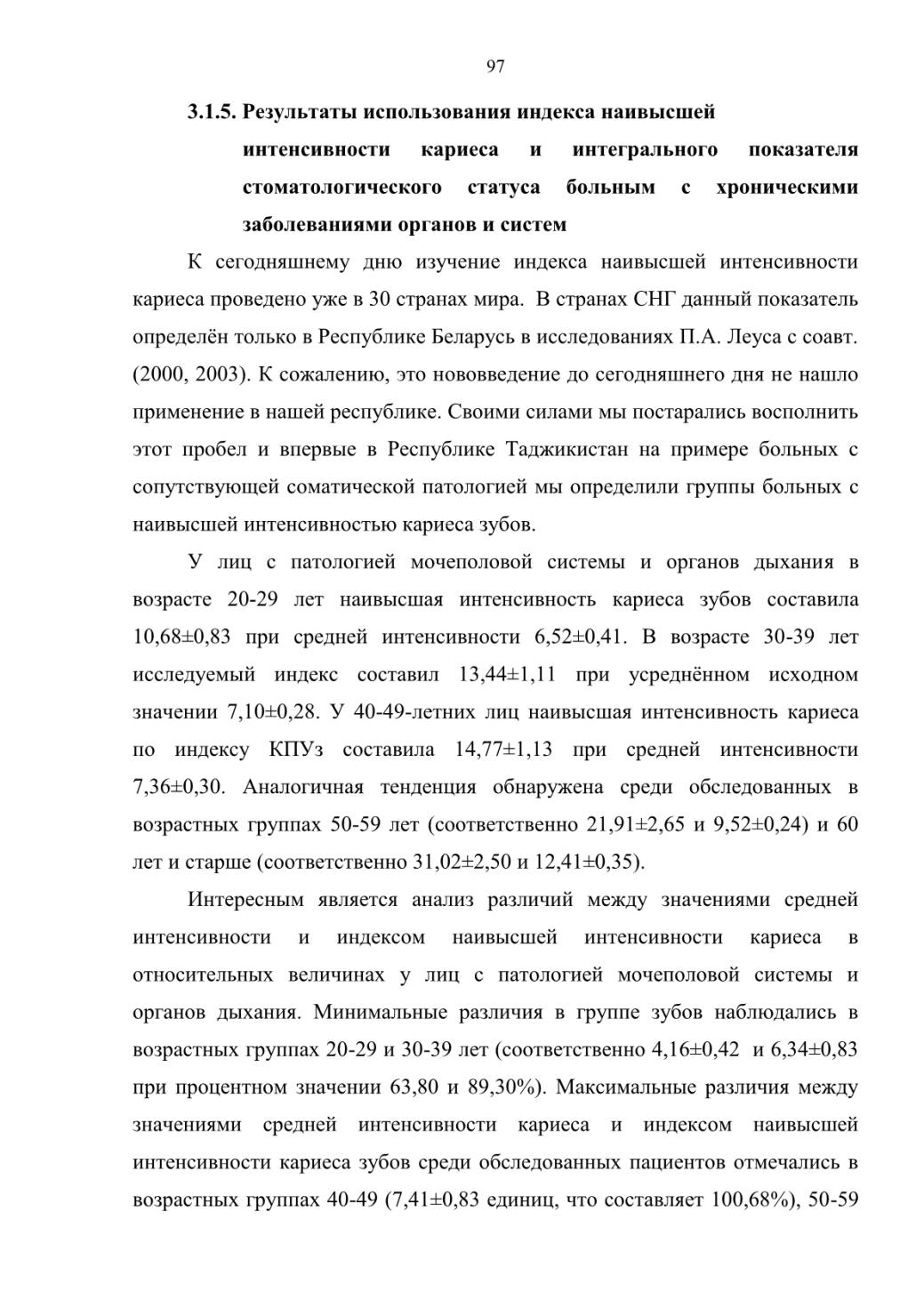 97

3.1.5. Результаты использования индекса наивысшей интенсивности кариеса и интегрального показателя стоматологического статуса больным с хроническими заболеваниями органов и систем

К сегодняшнему дню изучение индекса наивысшей интенсивности кариеса проведено уже в 30 странах мира. В странах СНГ данный показатель определён только в Республике Беларусь в исследованиях П.А. Леуса с соавт. (2000, 2003). К сожалению, это нововведение до сегодняшнего дня не нашло применение в нашей республике. Своими силами мы постарались восполнить этот пробел и впервые в Республике Таджикистан на примере больных с сопутствующей соматической патологией мы определили группы больных с наивысшей интенсивностью кариеса зубов.

У лиц с патологией мочеполовой системы и органов дыхания в возрасте 20-29 лет наивысшая интенсивность кариеса зубов составила 10,68±0,83 при средней интенсивности 6,52±0,41. В возрасте 30-39 лет исследуемый индекс составил 13,44±1,11 при усреднённом исходном значении 7,10±0,28. У 40-49-летних лиц наивысшая интенсивность кариеса по индексу КПУз составила 14,77±1,13 при средней интенсивности 7,36±0,30. Аналогичная тенденция обнаружена среди обследованных в возрастных группах 50-59 лет (соответственно 21,91±2,65 и 9,52±0,24) и 60 лет и старше (соответственно 31,02±2,50 и 12,41±0,35).

Интересным является анализ различий между значениями средней интенсивности и индексом наивысшей интенсивности кариеса в относительных величинах у лиц с патологией мочеполовой системы и органов дыхания. Минимальные различия в группе зубов наблюдались в возрастных группах 20-29 и 30-39 лет (соответственно 4,16±0,42 и 6,34±0,83 при процентном значении 63,80 и 89,30%). Максимальные различия между значениями средней интенсивности кариеса и индексом наивысшей интенсивности кариеса зубов среди обследованных пациентов отмечались в возрастных группах 40-49 (7,41±0,83 единиц, что составляет 100,68%), 50-59